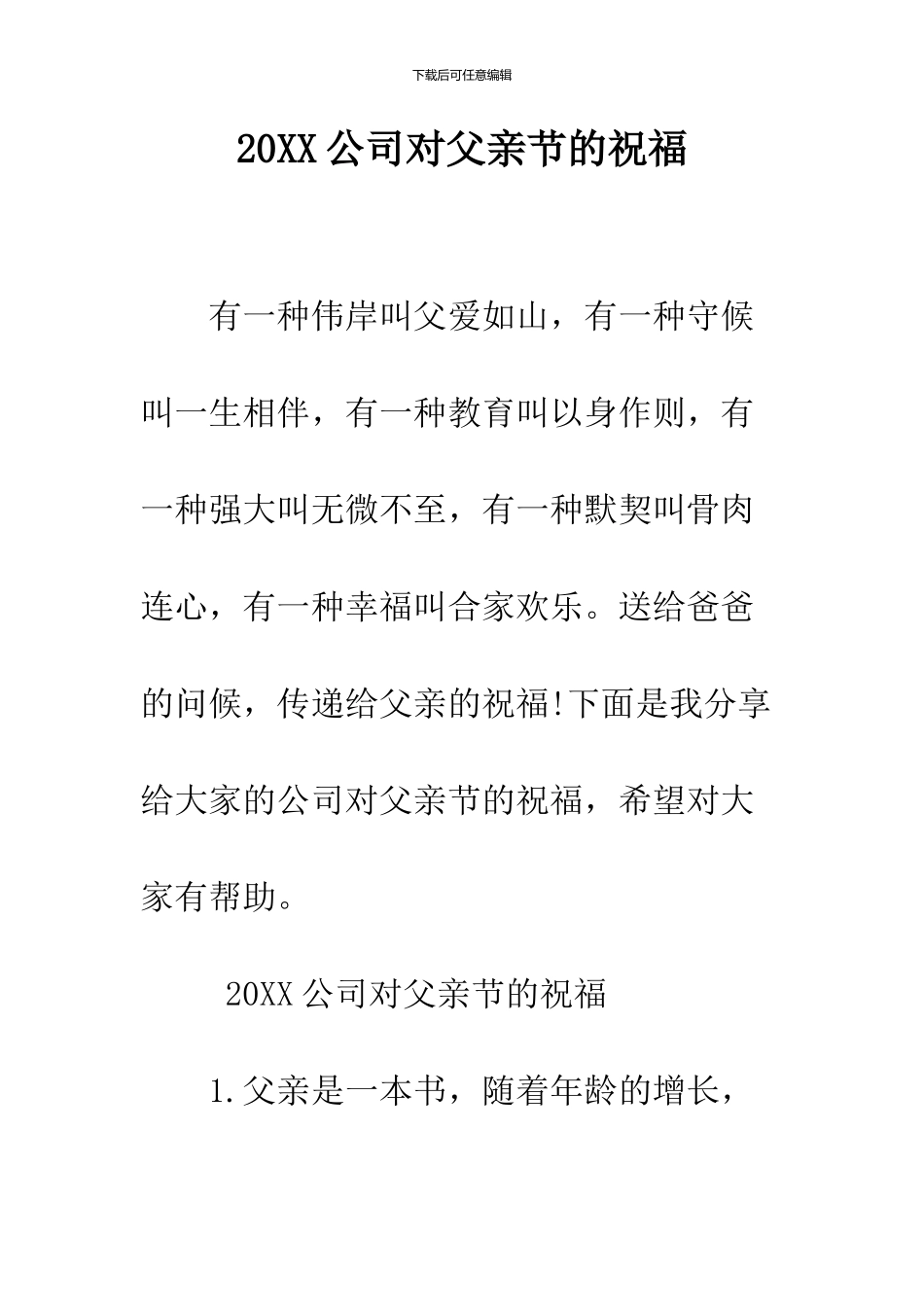 下载后可任意编辑

20XX 公司对父亲节的祝福

有一种伟岸叫父爱如山，有一种守候叫一生相伴，有一种教育叫以身作则，有一种强大叫无微不至，有一种默契叫骨肉连心，有一种幸福叫合家欢乐。送给爸爸的问候，传递给父亲的祝福!下面是我分享给大家的公司对父亲节的祝福，希望对大家有帮助。

20XX 公司对父亲节的祝福

1.父亲是一本书，随着年龄的增长，